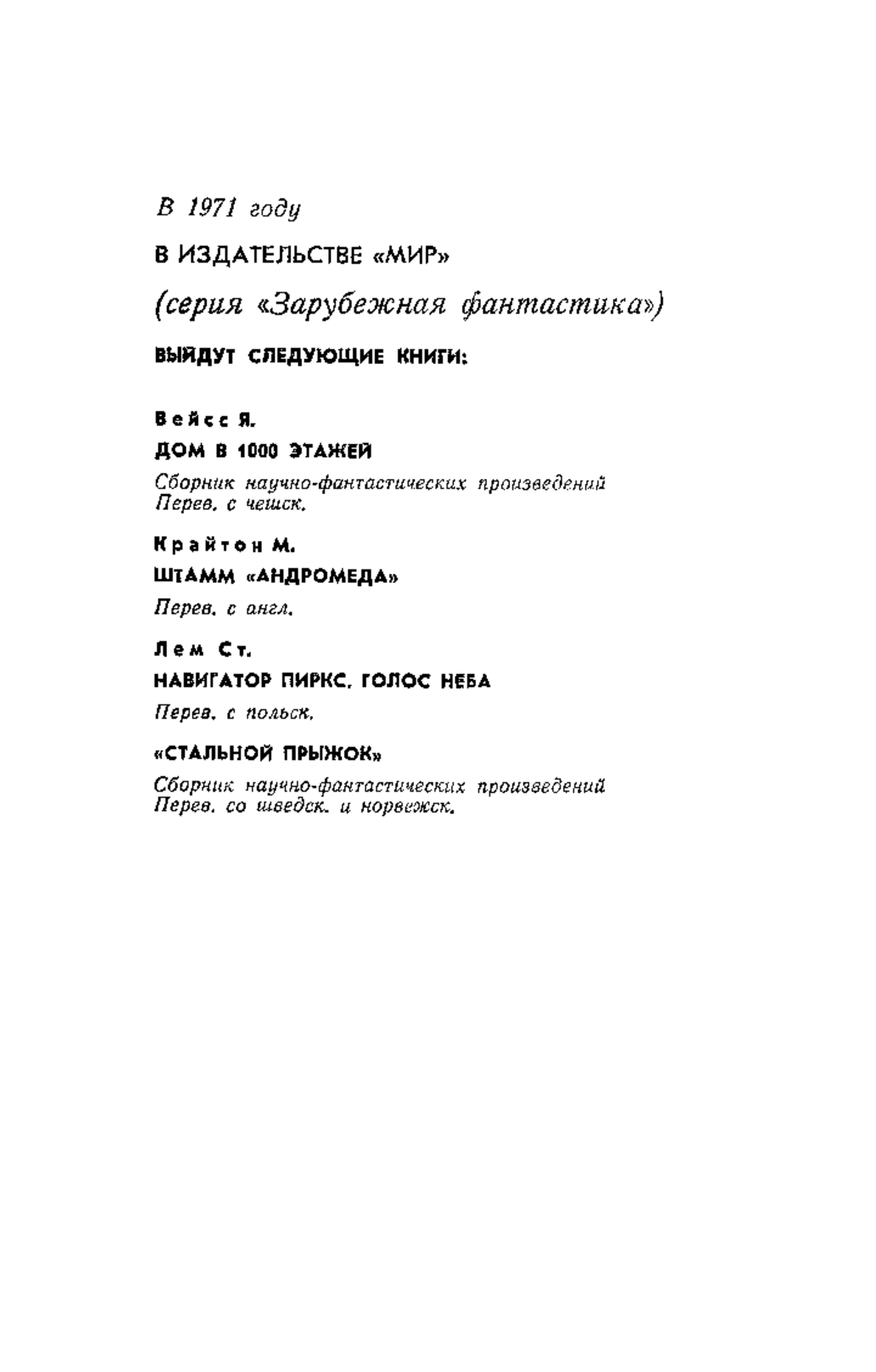 В 1971 году

В ИЗДАТЕЛЬСТВЕ «МИР»

(серия «Зарубежная фантастика»)

ВЫЙДУТ СЛЕДУЮЩИЕ КНИГИ:

Вейсс Я.

ДОМ В 1000 ЭТАЖЕЙ

Сборник научно-фантастических произведений
Перев. с чешск.

Крайтон М.

ШТАММ «АНДРОМЕДА»

Перев. с англ.

Лем Ст.

НАВИГАТОР ПИРКС. ГОЛОС НЕБА

Перев. с польск.

«СТАЛЬНОЙ ПРЫЖОК»

Сборник научно-фантастических произведений
Перев. со шведск. и норвежск.